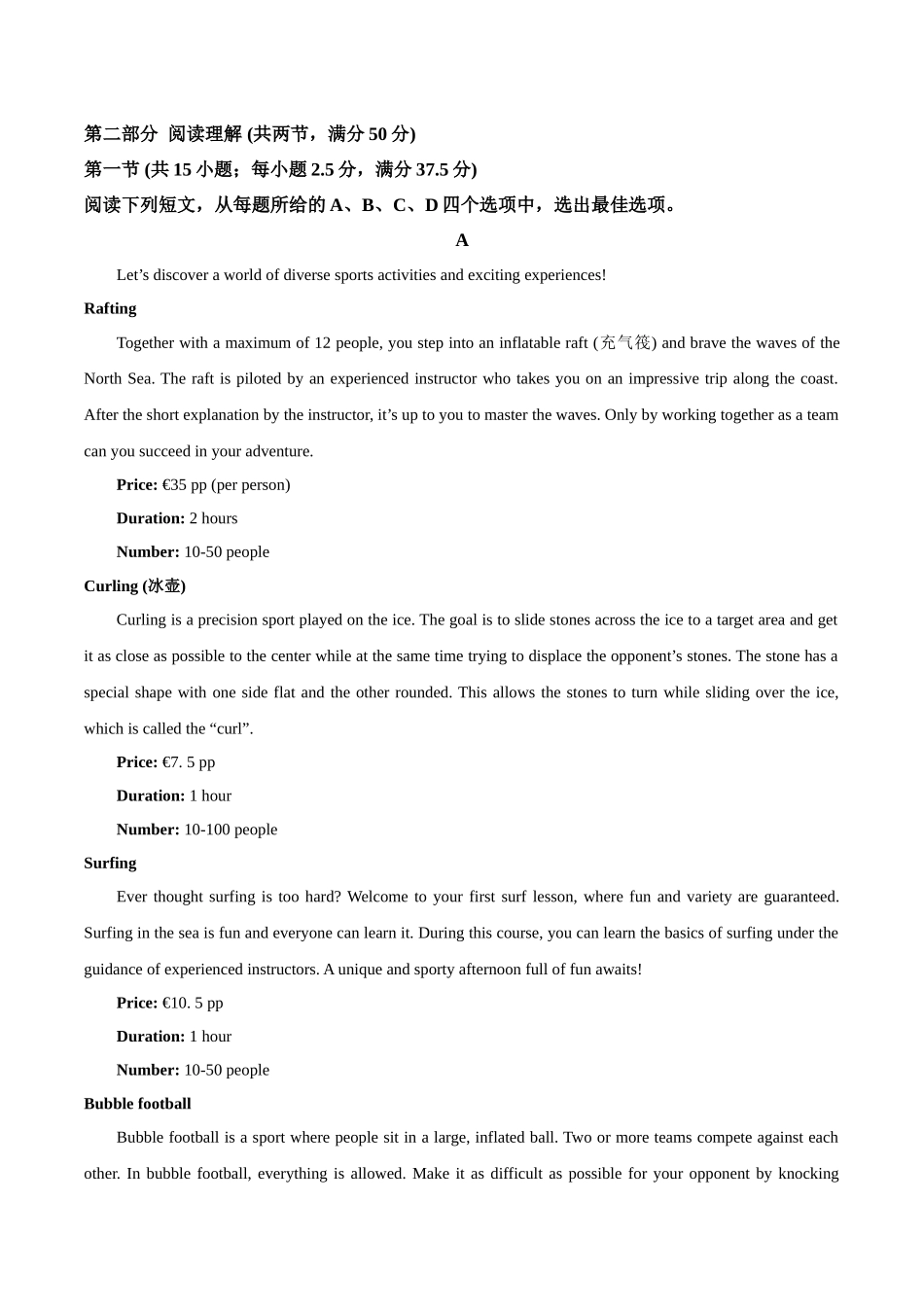 第二部分 阅读理解 (共两节，满分 50 分)

第一节 (共 15 小题；每小题 2.5 分，满分 37.5 分)

阅读下列短文，从每题所给的 A、B、C、D 四个选项中，选出最佳选项。

A

Let’s discover a world of diverse sports activities and exciting experiences!

Rafting

Together with a maximum of 12 people, you step into an inflatable raft (充气筏) and brave the waves of the North Sea. The raft is piloted by an experienced instructor who takes you on an impressive trip along the coast. After the short explanation by the instructor, it’s up to you to master the waves. Only by working together as a team can you succeed in your adventure.

Price: €35 pp (per person)

Duration: 2 hours

Number: 10-50 people

Curling (冰壶)

Curling is a precision sport played on the ice. The goal is to slide stones across the ice to a target area and get it as close as possible to the center while at the same time trying to displace the opponent’s stones. The stone has a special shape with one side flat and the other rounded. This allows the stones to turn while sliding over the ice, which is called the “curl”.

Price: €7. 5 pp

Duration: 1 hour

Number: 10-100 people

Surfing

Ever thought surfing is too hard? Welcome to your first surf lesson, where fun and variety are guaranteed. Surfing in the sea is fun and everyone can learn it. During this course, you can learn the basics of surfing under the guidance of experienced instructors. A unique and sporty afternoon full of fun awaits!

Price: €10. 5 pp

Duration: 1 hour

Number: 10-50 people

Bubble football

Bubble football is a sport where people sit in a large, inflated ball. Two or more teams compete against each other. In bubble football, everything is allowed. Make it as difficult as possible for your opponent by knocking